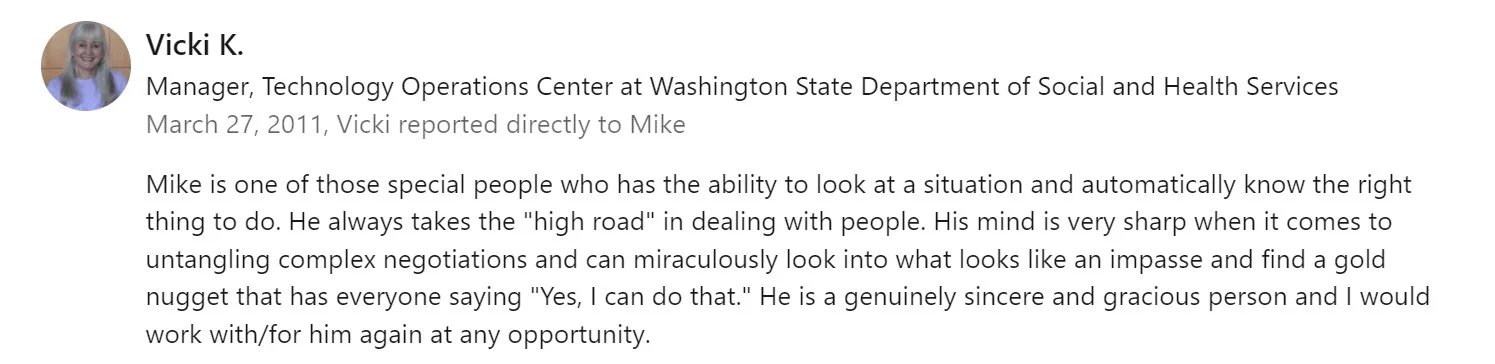 Vicki K.
Manager, Technology Operations Center at Washington State Department of Social and Health Services
March 27, 2011, Vicki reported directly to Mike

Mike is one of those special people who has the ability to look at a situation and automatically know the right thing to do. He always takes the "high road" in dealing with people. His mind is very sharp when it comes to untangling complex negotiations and can miraculously look into what looks like an impasse and find a gold nugget that has everyone saying "Yes, I can do that." He is a genuinely sincere and gracious person and I would work with/for him again at any opportunity.